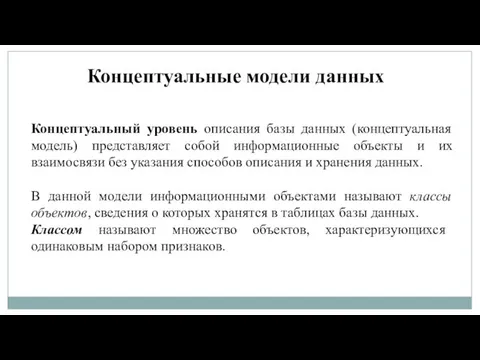 Концептуальные модели данных

Концептуальный уровень описания базы данных (концептуальная модель) представляет собой информационные объекты и их взаимосвязи без указания способов описания и хранения данных.

В данной модели информационными объектами называют классы объектов, сведения о которых хранятся в таблицах базы данных.
Классом называют множество объектов, характеризующихся одинаковым набором признаков.